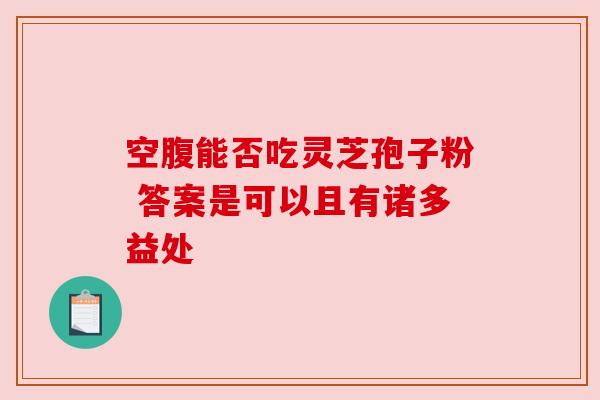 空腹能否吃灵芝孢子粉 答案是可以且有诸多益处